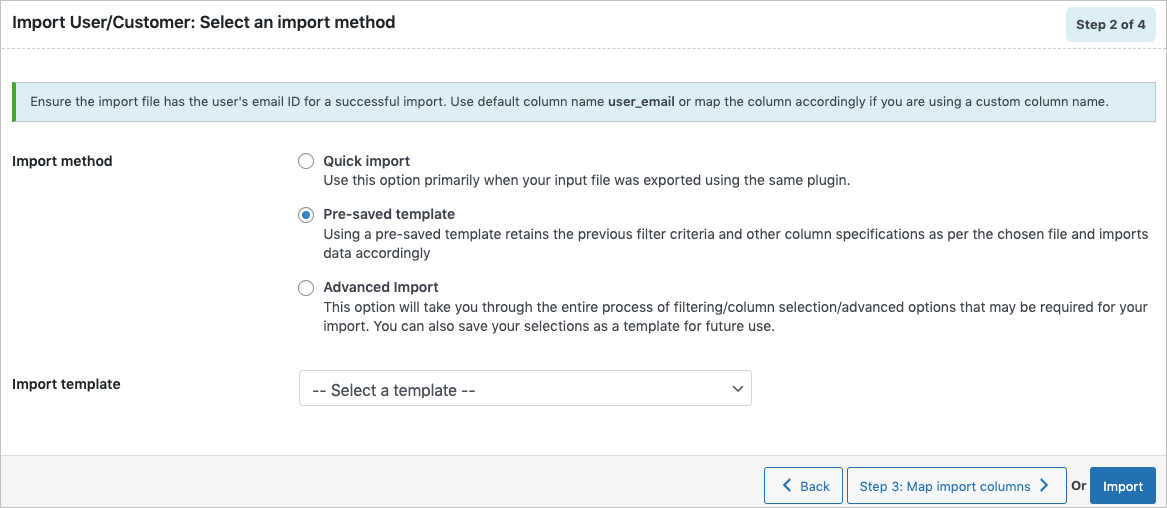 Import User/Customer: Select an import method

Step 2 of 4

Ensure the import file has the user's email ID for a successful import. Use default column name user_email or map the column accordingly if you are using a custom column name.

Import method

Quick import
Use this option primarily when your input file was exported using the same plugin.

Pre-saved template
Using a pre-saved template retains the previous filter criteria and other column specifications as per the chosen file and imports data accordingly

Advanced Import
This option will take you through the entire process of filtering/column selection/advanced options that may be required for your import. You can also save your selections as a template for future use.

Import template

-- Select a template --

Back

Step 3: Map import columns

Or

Import